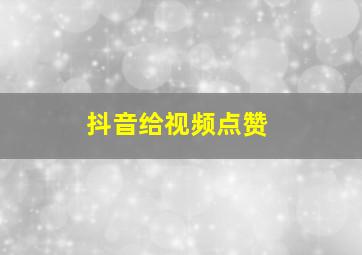 抖音给视频点赞